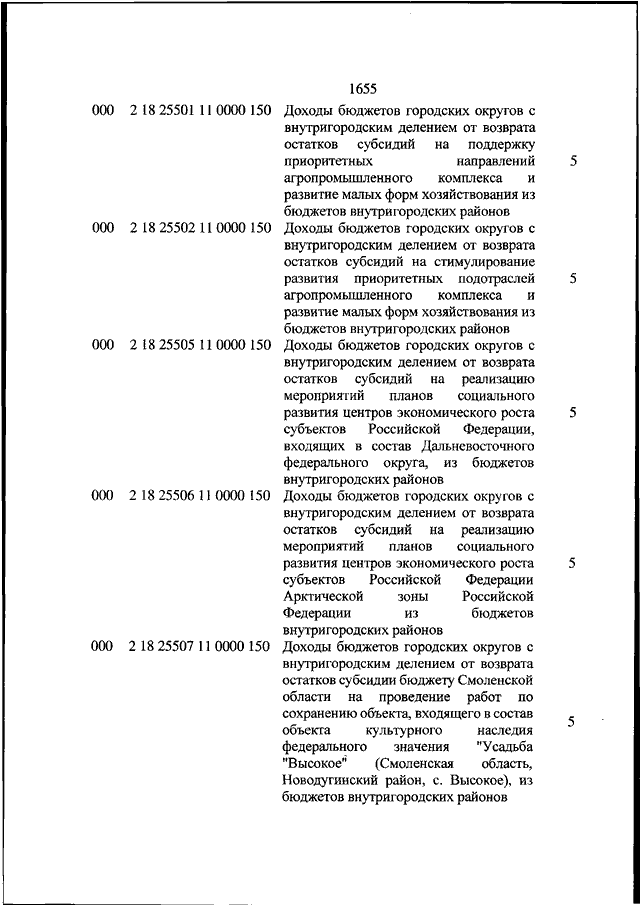 1655

| | | | |
|---|---|---|---|
| 000 | 2 18 25501 11 0000 150 | Доходы бюджетов городских округов с внутригородским делением от возврата остатков субсидий на поддержку приоритетных направлений агропромышленного комплекса и развитие малых форм хозяйствования из бюджетов внутригородских районов | 5 |
| 000 | 2 18 25502 11 0000 150 | Доходы бюджетов городских округов с внутригородским делением от возврата остатков субсидий на стимулирование развития приоритетных подотраслей агропромышленного комплекса и развитие малых форм хозяйствования из бюджетов внутригородских районов | 5 |
| 000 | 2 18 25505 11 0000 150 | Доходы бюджетов городских округов с внутригородским делением от возврата остатков субсидий на реализацию мероприятий планов социального развития центров экономического роста субъектов Российской Федерации, входящих в состав Дальневосточного федерального округа, из бюджетов внутригородских районов | 5 |
| 000 | 2 18 25506 11 0000 150 | Доходы бюджетов городских округов с внутригородским делением от возврата остатков субсидий на реализацию мероприятий планов социального развития центров экономического роста субъектов Российской Федерации Арктической зоны Российской Федерации из бюджетов внутригородских районов | 5 |
| 000 | 2 18 25507 11 0000 150 | Доходы бюджетов городских округов с внутригородским делением от возврата остатков субсидии бюджету Смоленской области на проведение работ по сохранению объекта, входящего в состав объекта культурного наследия федерального значения "Усадьба "Высокое" (Смоленская область, Новодугинский район, с. Высокое), из бюджетов внутригородских районов | 5 |